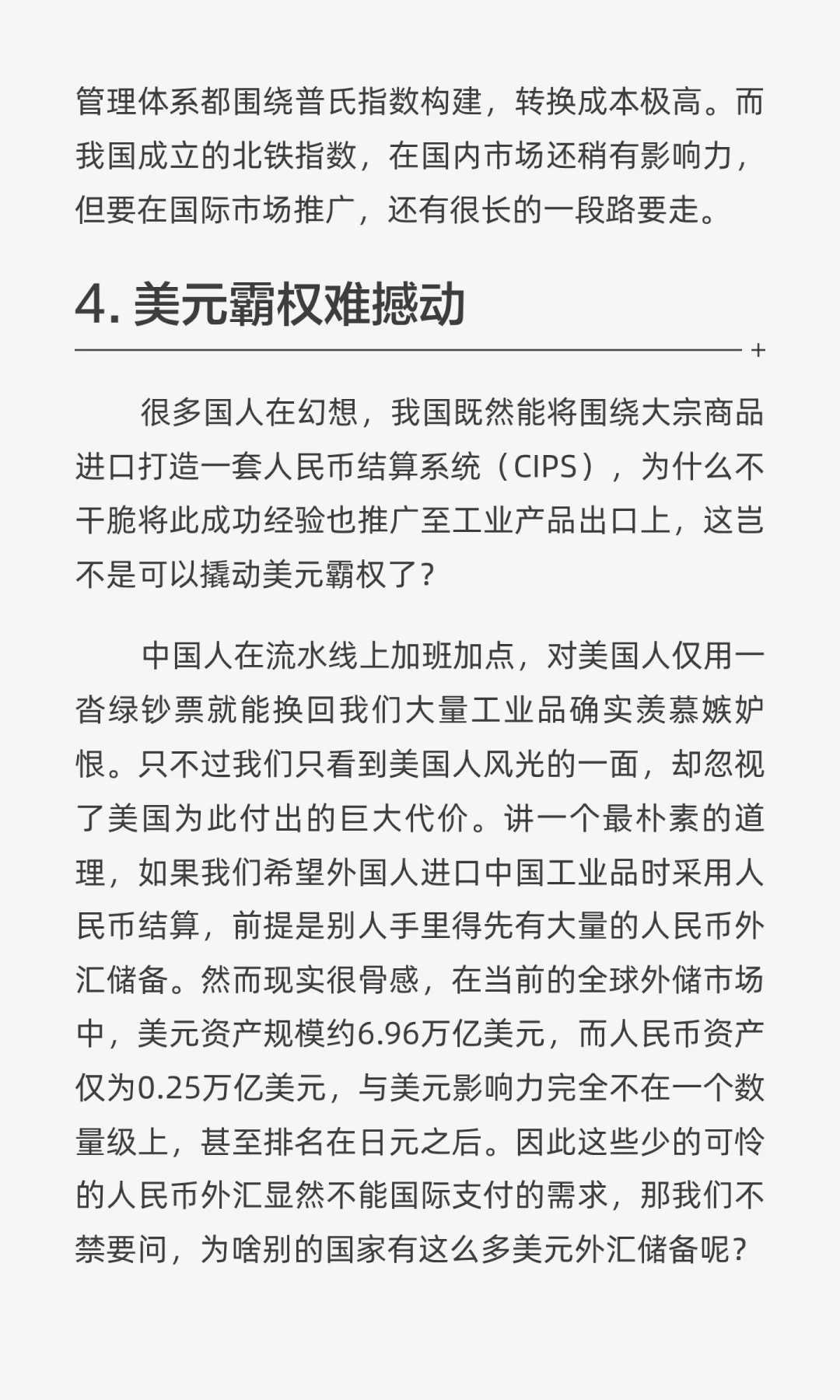 管理体系都围绕普氏指数构建，转换成本极高。而我国成立的北铁指数，在国内市场还稍有影响力，但要在国际市场推广，还有很长的一段路要走。

4. 美元霸权难撼动

+

很多国人在幻想，我国既然能将围绕大宗商品进口打造一套人民币结算系统（CIPS），为什么不干脆将此成功经验也推广至工业产品出口上，这岂不是可以撬动美元霸权了？

中国人在流水线上加班加点，对美国人仅用一沓绿钞票就能换回我们大量工业品确实羡慕嫉妒恨。只不过我们只看到美国人风光的一面，却忽视了美国为此付出的巨大代价。讲一个最朴素的道理，如果我们希望外国人进口中国工业品时采用人民币结算，前提是别人手里得先有大量的人民币外汇储备。然而现实很骨感，在当前的全球外储市场中，美元资产规模约6.96万亿美元，而人民币资产仅为0.25万亿美元，与美元影响力完全不在一个数量级上，甚至排名在日元之后。因此这些少的可怜的人民币外汇显然不能国际支付的需求，那我们不禁要问，为啥别的国家有这么多美元外汇储备呢？